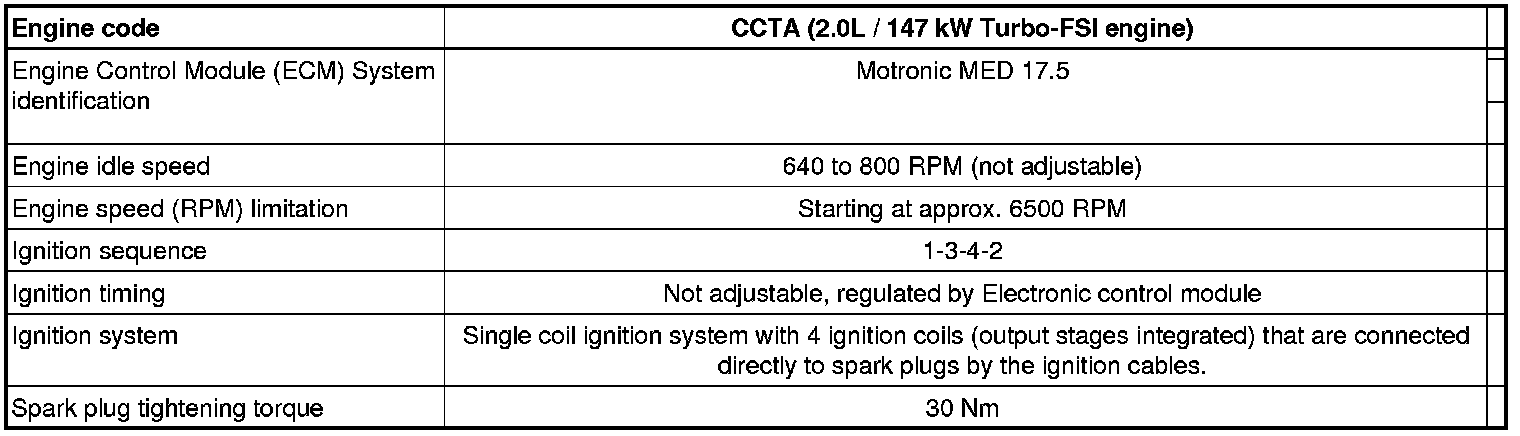 | Engine code | CCTA (2.0L / 147 kW Turbo-FSI engine) |
|---|---|
| Engine Control Module (ECM) System identification | Motronic MED 17.5 |
| Engine idle speed | 640 to 800 RPM (not adjustable) |
| Engine speed (RPM) limitation | Starting at approx. 6500 RPM |
| Ignition sequence | 1-3-4-2 |
| Ignition timing | Not adjustable, regulated by Electronic control module |
| Ignition system | Single coil ignition system with 4 ignition coils (output stages integrated) that are connected directly to spark plugs by the ignition cables. |
| Spark plug tightening torque | 30 Nm |